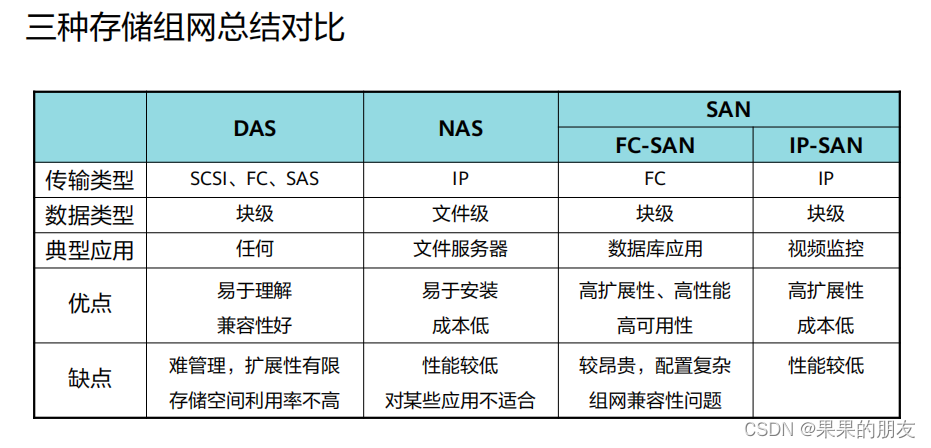 三种存储组网总结对比

|  | DAS | NAS | SAN |  |
|---|---|---|---|---|
|  |  |  | FC-SAN | IP-SAN |
| 传输类型 | SCSI、FC、SAS | IP | FC | IP |
| 数据类型 | 块级 | 文件级 | 块级 | 块级 |
| 典型应用 | 任何 | 文件服务器 | 数据库应用 | 视频监控 |
| 优点 | 易于理解 兼容性好 | 易于安装 成本低 | 高扩展性、高性能 高可用性 | 高扩展性 成本低 |
| 缺点 | 难管理，扩展性有限 存储空间利用率不高 | 性能较低 对某些应用不适合 | 较昂贵，配置复杂 组网兼容性问题 | 性能较低 |

CSDN @果果的朋友